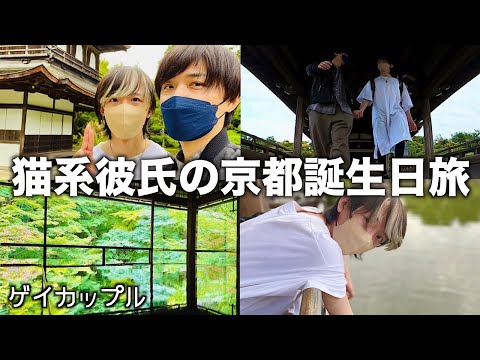 猫系彼氏の京都誕生日旅

ゲイカップル